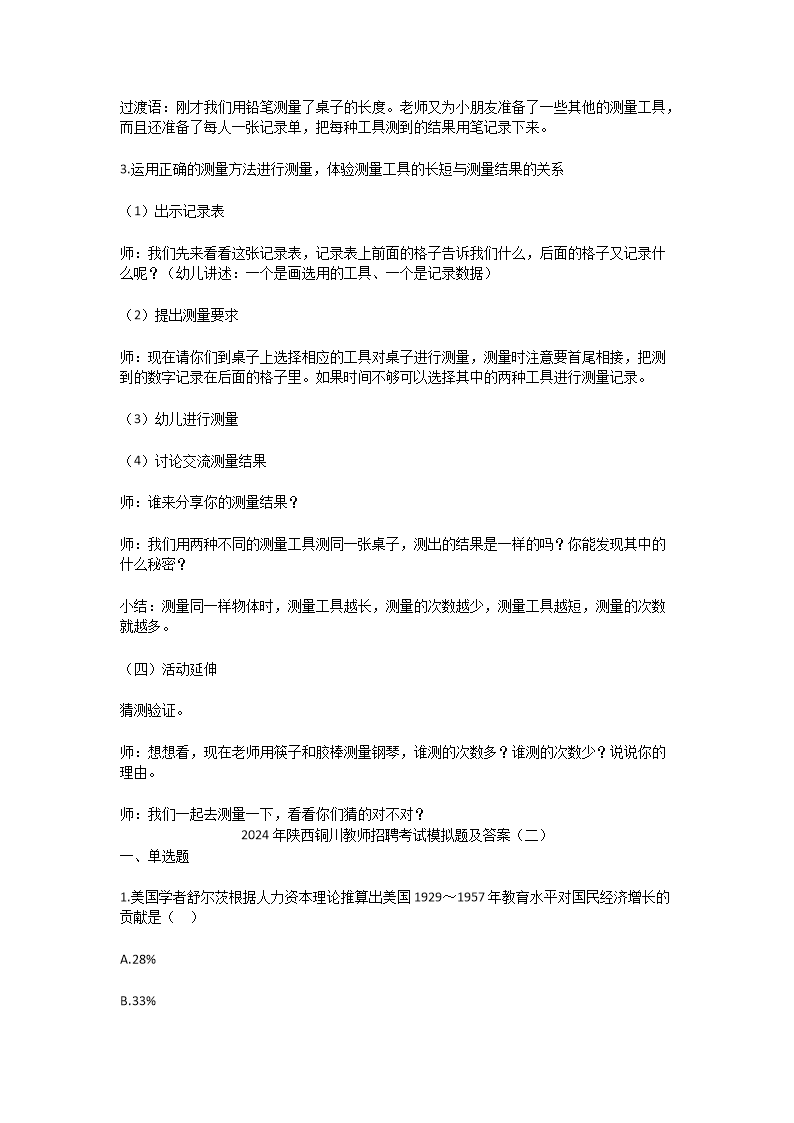 过渡语：刚才我们用铅笔测量了桌子的长度。老师又为小朋友准备了一些其他的测量工具，而且还准备了每人一张记录单，把每种工具测到的结果用笔记录下来。

3.运用正确的测量方法进行测量，体验测量工具的长短与测量结果的关系

（1）出示记录表

师：我们先来看看这张记录表，记录表上前面的格子告诉我们什么，后面的格子又记录什么呢？（幼儿讲述：一个是画选用的工具、一个是记录数据）

（2）提出测量要求

师：现在请你们到桌子上选择相应的工具对桌子进行测量，测量时注意要首尾相接，把测到的数字记录在后面的格子里。如果时间不够可以选择其中的两种工具进行测量记录。

（3）幼儿进行测量

（4）讨论交流测量结果

师：谁来分享你的测量结果？

师：我们用两种不同的测量工具测同一张桌子，测出的结果是一样的吗？你能发现其中的什么秘密？

小结：测量同一样物体时，测量工具越长，测量的次数越少，测量工具越短，测量的次数就越多。

（四）活动延伸

猜测验证。

师：想想看，现在老师用筷子和胶棒测量钢琴，谁测的次数多？谁测的次数少？说说你的理由。

师：我们一起去测量一下，看看你们猜的对不对？

2024年陕西铜川教师招聘考试模拟题及答案（二）

一、单选题

1.美国学者舒尔茨根据人力资本理论推算出美国1929～1957年教育水平对国民经济增长的贡献是（ ）

A.28%

B.33%